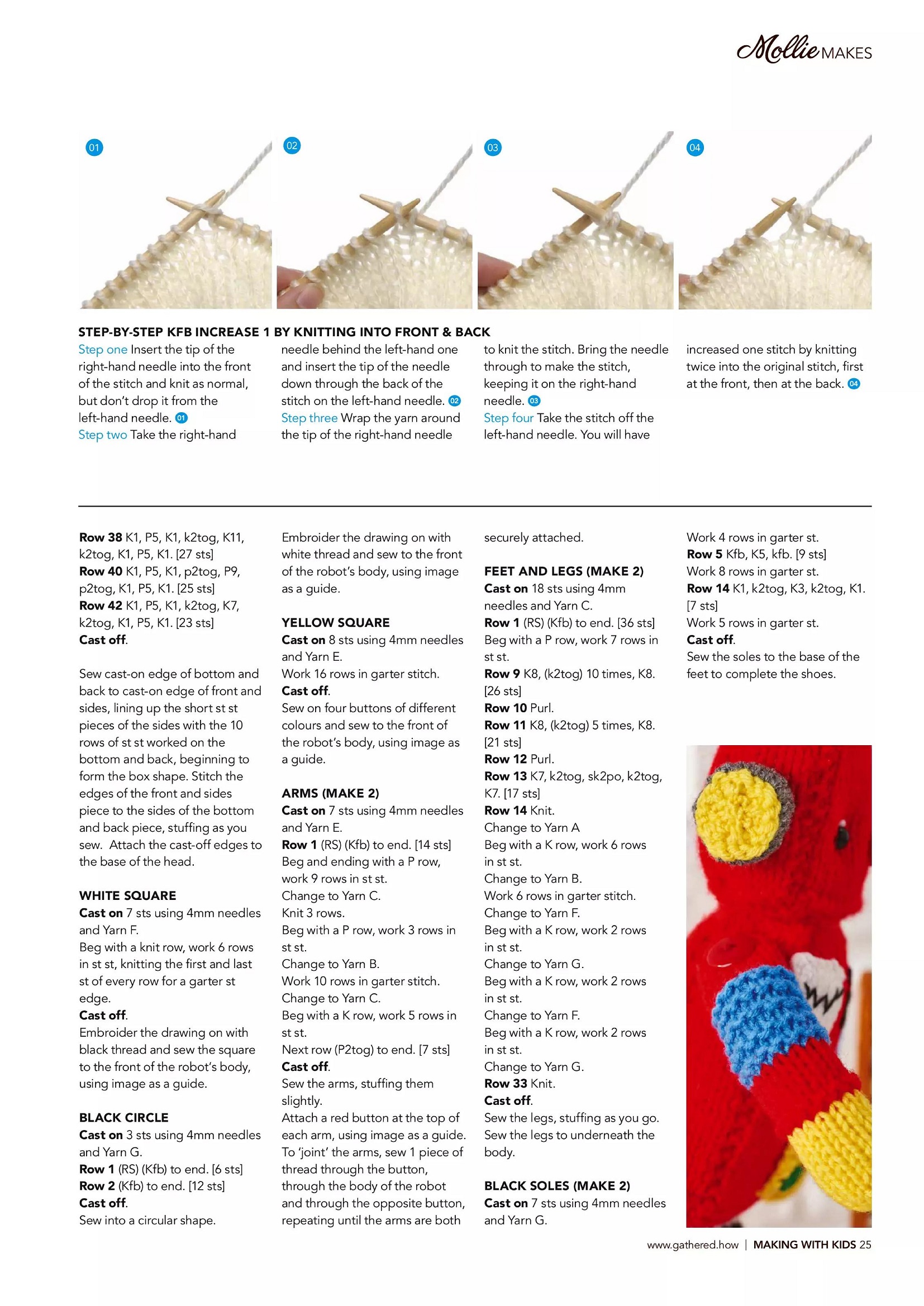 Mollie MAKES

01

02

03

04

STEP-BY-STEP KFB INCREASE 1 BY KNITTING INTO FRONT & BACK

Step one Insert the tip of the right-hand needle into the front of the stitch and knit as normal, but don't drop it from the left-hand needle. 01
Step two Take the right-hand needle behind the left-hand one and insert the tip of the needle down through the back of the stitch on the left-hand needle. 02
Step three Wrap the yarn around the tip of the right-hand needle to knit the stitch. Bring the needle through to make the stitch, keeping it on the right-hand needle. 03
Step four Take the stitch off the left-hand needle. You will have increased one stitch by knitting twice into the original stitch, first at the front, then at the back. 04

Row 38 K1, P5, K1, k2tog, K11, k2tog, K1, P5, K1. [27 sts]
Row 40 K1, P5, K1, p2tog, P9, p2tog, K1, P5, K1. [25 sts]
Row 42 K1, P5, K1, k2tog, K7, k2tog, K1, P5, K1. [23 sts]
Cast off.

Sew cast-on edge of bottom and back to cast-on edge of front and sides, lining up the short st st pieces of the sides with the 10 rows of st st worked on the bottom and back, beginning to form the box shape. Stitch the edges of the front and sides piece to the sides of the bottom and back piece, stuffing as you sew. Attach the cast-off edges to the base of the head.

WHITE SQUARE
Cast on 7 sts using 4mm needles and Yarn F.
Beg with a knit row, work 6 rows in st st, knitting the first and last st of every row for a garter st edge.
Cast off.
Embroider the drawing on with black thread and sew the square to the front of the robot's body, using image as a guide.

BLACK CIRCLE
Cast on 3 sts using 4mm needles and Yarn G.
Row 1 (RS) (Kfb) to end. [6 sts]
Row 2 (Kfb) to end. [12 sts]
Cast off.
Sew into a circular shape.
Embroider the drawing on with white thread and sew to the front of the robot's body, using image as a guide.

YELLOW SQUARE
Cast on 8 sts using 4mm needles and Yarn E.
Work 16 rows in garter stitch.
Cast off.
Sew on four buttons of different colours and sew to the front of the robot's body, using image as a guide.

ARMS (MAKE 2)
Cast on 7 sts using 4mm needles and Yarn E.
Row 1 (RS) (Kfb) to end. [14 sts]
Beg and ending with a P row, work 9 rows in st st.
Change to Yarn C.
Knit 3 rows.
Beg with a P row, work 3 rows in st st.
Change to Yarn B.
Work 10 rows in garter stitch.
Change to Yarn C.
Beg with a K row, work 5 rows in st st.
Next row (P2tog) to end. [7 sts]
Cast off.
Sew the arms, stuffing them slightly.
Attach a red button at the top of each arm, using image as a guide. To 'joint' the arms, sew 1 piece of thread through the button, through the body of the robot and through the opposite button, repeating until the arms are both securely attached.

FEET AND LEGS (MAKE 2)
Cast on 18 sts using 4mm needles and Yarn C.
Row 1 (RS) (Kfb) to end. [36 sts]
Beg with a P row, work 7 rows in st st.
Row 9 K8, (k2tog) 10 times, K8. [26 sts]
Row 10 Purl.
Row 11 K8, (k2tog) 5 times, K8. [21 sts]
Row 12 Purl.
Row 13 K7, k2tog, sk2po, k2tog, K7. [17 sts]
Row 14 Knit.
Change to Yarn A
Beg with a K row, work 6 rows in st st.
Change to Yarn B.
Work 6 rows in garter stitch.
Change to Yarn F.
Beg with a K row, work 2 rows in st st.
Change to Yarn G.
Beg with a K row, work 2 rows in st st.
Change to Yarn F.
Beg with a K row, work 2 rows in st st.
Change to Yarn G.
Row 33 Knit.
Cast off.
Sew the legs, stuffing as you go.
Sew the legs to underneath the body.

BLACK SOLES (MAKE 2)
Cast on 7 sts using 4mm needles and Yarn G.
Work 4 rows in garter st.
Row 5 Kfb, K5, kfb. [9 sts]
Work 8 rows in garter st.
Row 14 K1, k2tog, K3, k2tog, K1. [7 sts]
Work 5 rows in garter st.
Cast off.
Sew the soles to the base of the feet to complete the shoes.

www.gathered.how | MAKING WITH KIDS 25